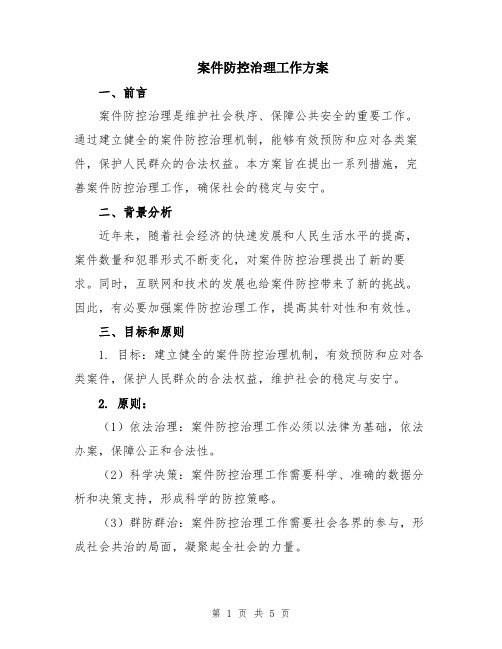 案件防控治理工作方案

一、前言

案件防控治理是维护社会秩序、保障公共安全的重要工作。通过建立健全的案件防控治理机制，能够有效预防和应对各类案件，保护人民群众的合法权益。本方案旨在提出一系列措施，完善案件防控治理工作，确保社会的稳定与安宁。

二、背景分析

近年来，随着社会经济的快速发展和人民生活水平的提高，案件数量和犯罪形式不断变化，对案件防控治理提出了新的要求。同时，互联网和技术的发展也给案件防控带来了新的挑战。因此，有必要加强案件防控治理工作，提高其针对性和有效性。

三、目标和原则

1. 目标：建立健全的案件防控治理机制，有效预防和应对各类案件，保护人民群众的合法权益，维护社会的稳定与安宁。

2. 原则：

（1）依法治理：案件防控治理工作必须以法律为基础，依法办案，保障公正和合法性。

（2）科学决策：案件防控治理工作需要科学、准确的数据分析和决策支持，形成科学的防控策略。

（3）群防群治：案件防控治理工作需要社会各界的参与，形成社会共治的局面，凝聚起全社会的力量。

第 1 页 共 5 页